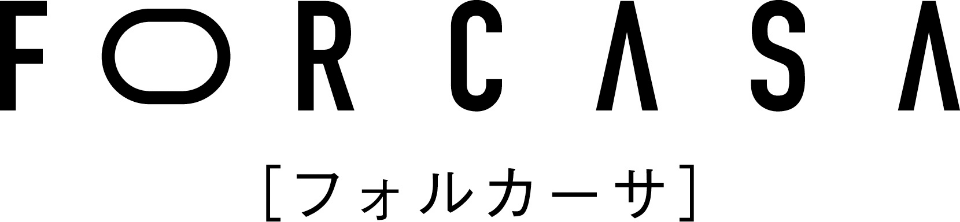 FORCASA

[フォルカーサ]